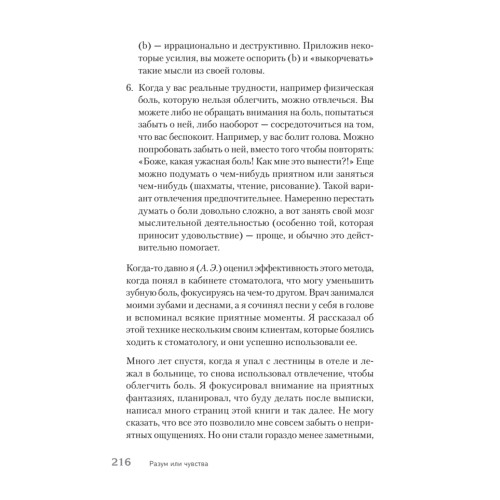 (b) — иррационально и деструктивно. Приложив некоторые усилия, вы можете оспорить (b) и «выкорчевать» такие мысли из своей головы.

6. Когда у вас реальные трудности, например физическая боль, которую нельзя облегчить, можно отвлечься. Вы можете либо не обращать внимания на боль, попытаться забыть о ней, либо наоборот — сосредоточиться на том, что вас беспокоит. Например, у вас болит голова. Можно попробовать забыть о ней, вместо того чтобы повторять: «Боже, какая ужасная боль! Как мне это вынести?!» Еще можно подумать о чем-нибудь приятном или заняться чем-нибудь (шахматы, чтение, рисование). Такой вариант отвлечения предпочтительнее. Намеренно перестать думать о боли довольно сложно, а вот занять свой мозг мыслительной деятельностью (особенно той, которая приносит удовольствие) — проще, и обычно это действительно помогает.

Когда-то давно я (А. Э.) оценил эффективность этого метода, когда понял в кабинете стоматолога, что могу уменьшить зубную боль, фокусируясь на чем-то другом. Врач занимался моими зубами и деснами, а я сочинял песни у себя в голове и вспоминал всякие приятные моменты. Я рассказал об этой технике нескольким своим клиентам, которые боялись ходить к стоматологу, и они успешно использовали ее.

Много лет спустя, когда я упал с лестницы в отеле и лежал в больнице, то снова использовал отвлечение, чтобы облегчить боль. Я фокусировал внимание на приятных фантазиях, планировал, что буду делать после выписки, написал много страниц этой книги и так далее. Не могу сказать, что все это позволило мне совсем забыть о неприятных ощущениях. Но они стали гораздо менее заметными,

216 Разум или чувства